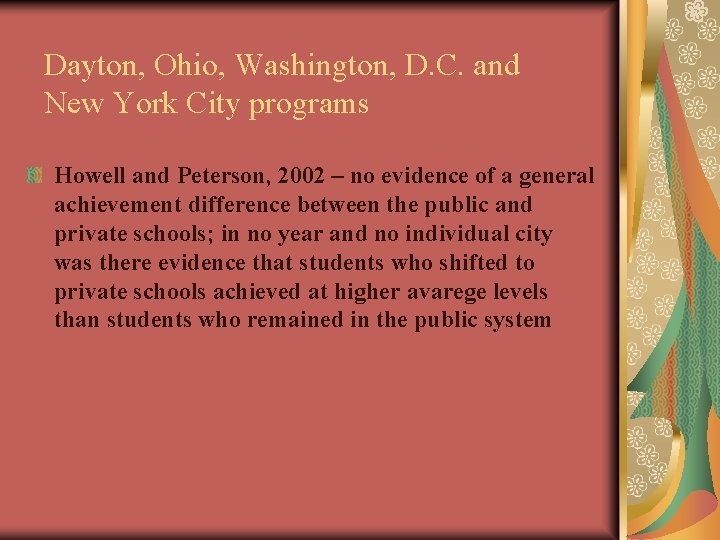 Dayton, Ohio, Washington, D.C. and New York City programs

Howell and Peterson, 2002 – no evidence of a general achievement difference between the public and private schools; in no year and no individual city was there evidence that students who shifted to private schools achieved at higher avarege levels than students who remained in the public system